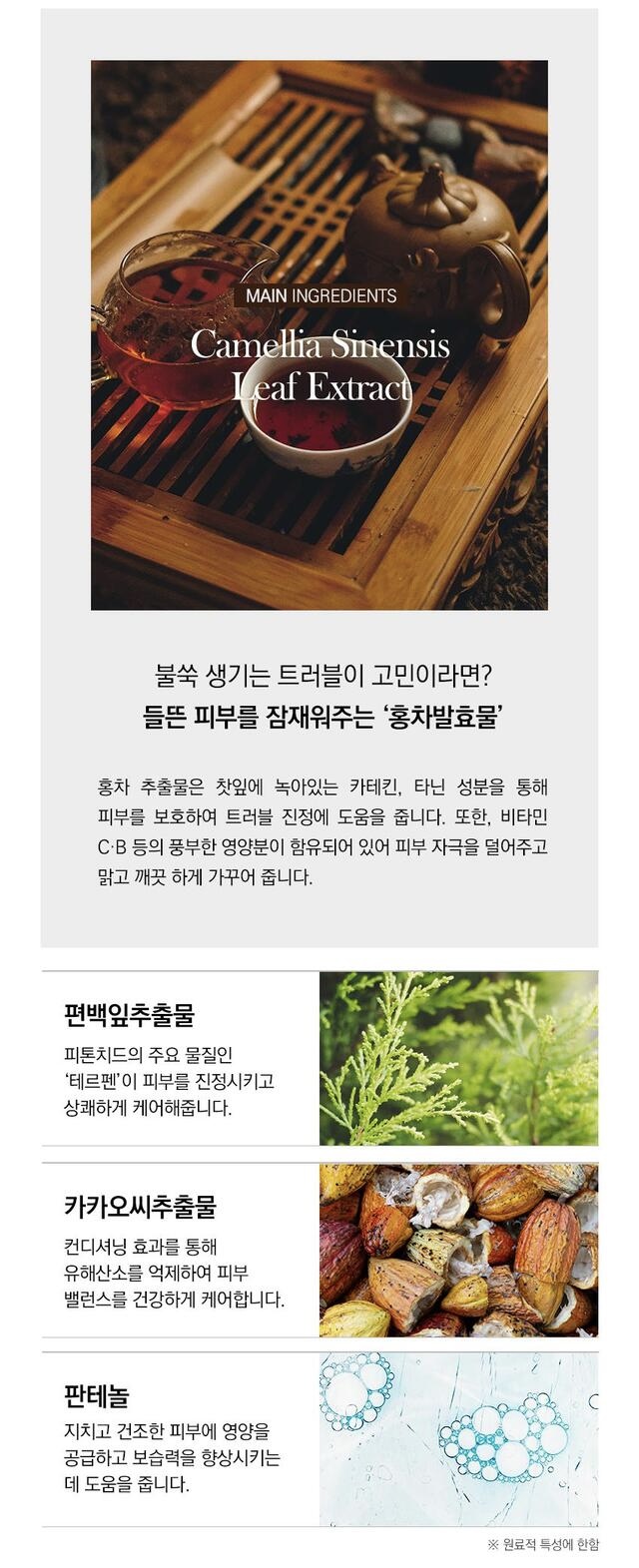 MAIN INGREDIENTS

Camellia Sinensis Leaf Extract

불쑥 생기는 트러블이 고민이라면?
들뜬 피부를 잠재워주는 '홍차발효물'

홍차 추출물은 찻잎에 녹아있는 카테킨, 타닌 성분을 통해 피부를 보호하여 트러블 진정에 도움을 줍니다. 또한, 비타민 C·B 등의 풍부한 영양분이 함유되어 있어 피부 자극을 덜어주고 맑고 깨끗 하게 가꾸어 줍니다.

편백잎추출물

피톤치드의 주요 물질인 '테르펜'이 피부를 진정시키고 상쾌하게 케어해줍니다.

카카오씨추출물

컨디셔닝 효과를 통해 유해산소를 억제하여 피부 밸런스를 건강하게 케어합니다.

판테놀

지치고 건조한 피부에 영양을 공급하고 보습력을 향상시키는 데 도움을 줍니다.

※ 원료적 특성에 한함